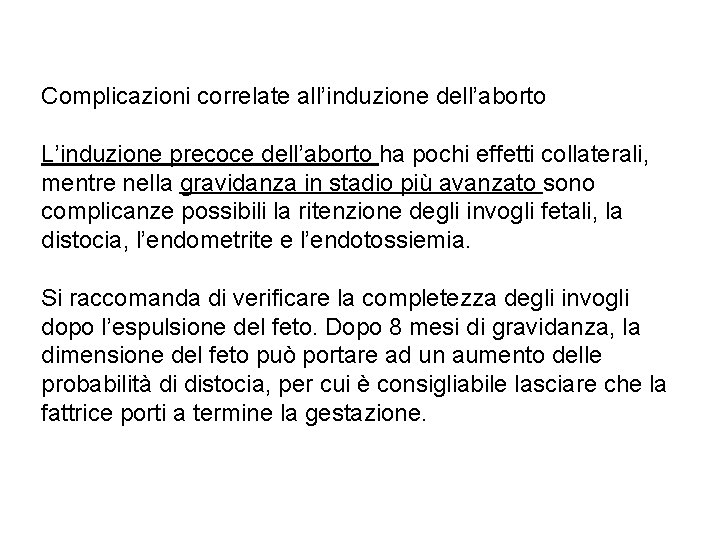 Complicazioni correlate all’induzione dell’aborto

L’induzione precoce dell’aborto ha pochi effetti collaterali, mentre nella gravidanza in stadio più avanzato sono complicanze possibili la ritenzione degli invogli fetali, la distocia, l’endometrite e l’endotossiemia.

Si raccomanda di verificare la completezza degli invogli dopo l’espulsione del feto. Dopo 8 mesi di gravidanza, la dimensione del feto può portare ad un aumento delle probabilità di distocia, per cui è consigliabile lasciare che la fattrice porti a termine la gestazione.